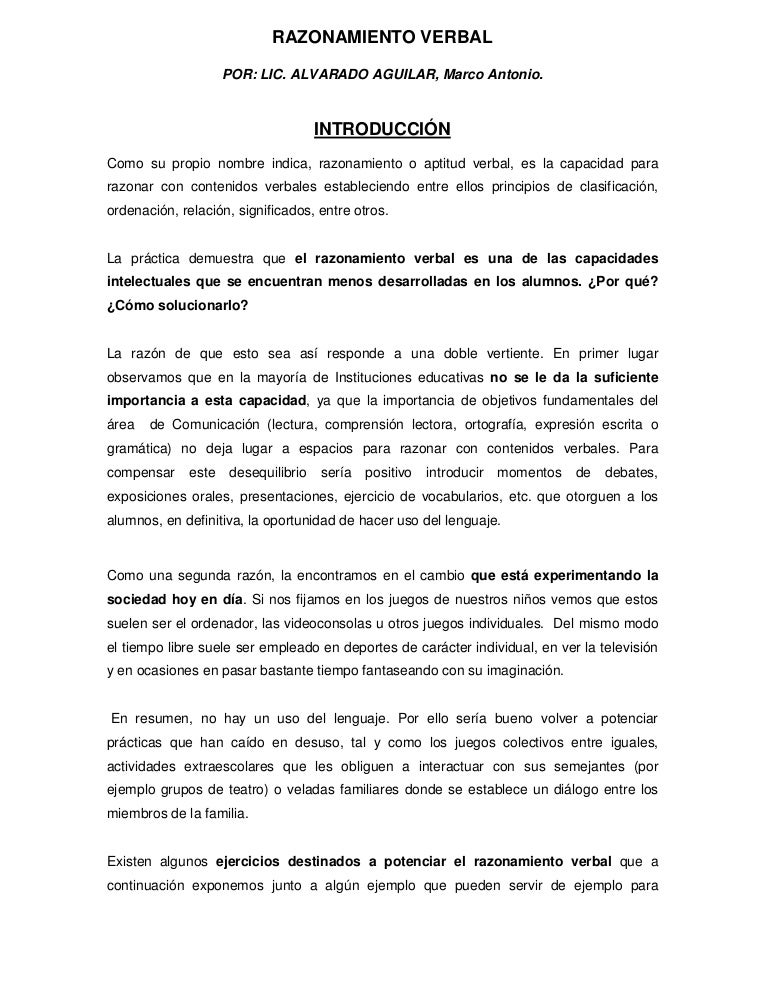 RAZONAMIENTO VERBAL

POR: LIC. ALVARADO AGUILAR, Marco Antonio.

INTRODUCCIÓN

Como su propio nombre indica, razonamiento o aptitud verbal, es la capacidad para razonar con contenidos verbales estableciendo entre ellos principios de clasificación, ordenación, relación, significados, entre otros.

La práctica demuestra que el razonamiento verbal es una de las capacidades intelectuales que se encuentran menos desarrolladas en los alumnos. ¿Por qué? ¿Cómo solucionarlo?

La razón de que esto sea así responde a una doble vertiente. En primer lugar observamos que en la mayoría de Instituciones educativas no se le da la suficiente importancia a esta capacidad, ya que la importancia de objetivos fundamentales del área de Comunicación (lectura, comprensión lectora, ortografía, expresión escrita o gramática) no deja lugar a espacios para razonar con contenidos verbales. Para compensar este desequilibrio sería positivo introducir momentos de debates, exposiciones orales, presentaciones, ejercicio de vocabularios, etc. que otorguen a los alumnos, en definitiva, la oportunidad de hacer uso del lenguaje.

Como una segunda razón, la encontramos en el cambio que está experimentando la sociedad hoy en día. Si nos fijamos en los juegos de nuestros niños vemos que estos suelen ser el ordenador, las videoconsolas u otros juegos individuales. Del mismo modo el tiempo libre suele ser empleado en deportes de carácter individual, en ver la televisión y en ocasiones en pasar bastante tiempo fantaseando con su imaginación.

En resumen, no hay un uso del lenguaje. Por ello sería bueno volver a potenciar prácticas que han caído en desuso, tal y como los juegos colectivos entre iguales, actividades extraescolares que les obliguen a interactuar con sus semejantes (por ejemplo grupos de teatro) o veladas familiares donde se establece un diálogo entre los miembros de la familia.

Existen algunos ejercicios destinados a potenciar el razonamiento verbal que a continuación exponemos junto a algún ejemplo que pueden servir de ejemplo para